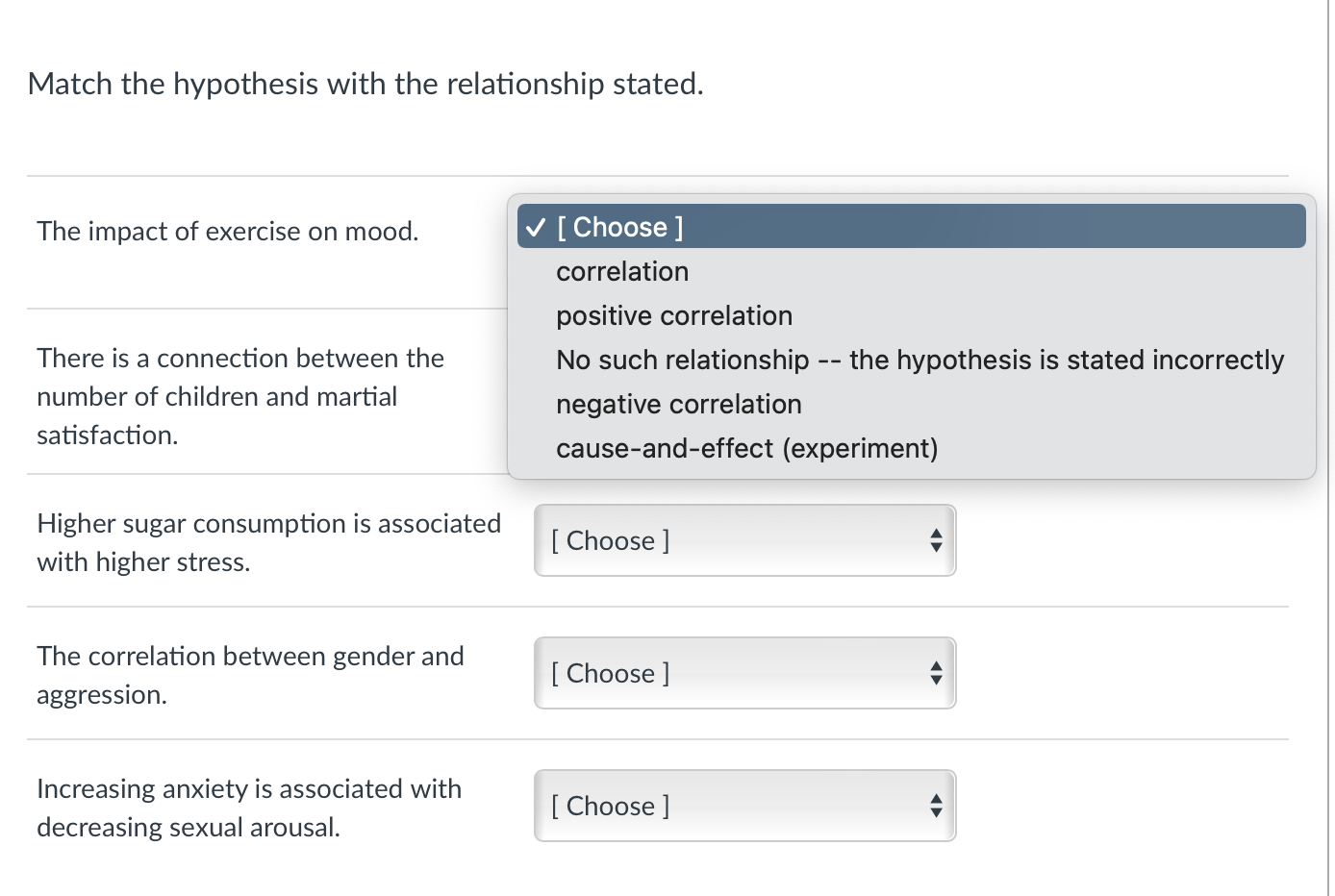 Match the hypothesis with the relationship stated.

The impact of exercise on mood.

✓ [ Choose ]
correlation
positive correlation
No such relationship -- the hypothesis is stated incorrectly
negative correlation
cause-and-effect (experiment)

There is a connection between the number of children and martial satisfaction.

Higher sugar consumption is associated with higher stress.

[ Choose ]

The correlation between gender and aggression.

[ Choose ]

Increasing anxiety is associated with decreasing sexual arousal.

[ Choose ]